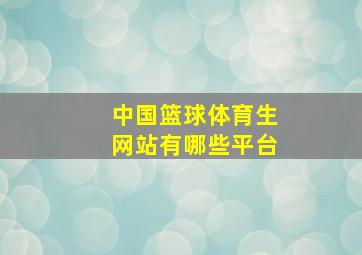 中国篮球体育生
网站有哪些平台